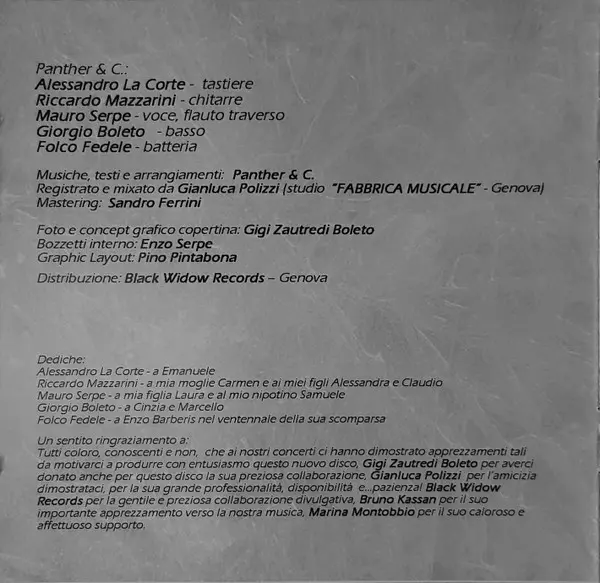 Panther & C.:
Alessandro La Corte - tastiere
Riccardo Mazzarini - chitarre
Mauro Serpe - voce, flauto traverso
Giorgio Boleto - basso
Folco Fedele - batteria

Musiche, testi e arrangiamenti: Panther & C.
Registrato e mixato da Gianluca Polizzi (studio "FABBRICA MUSICALE" - Genova)
Mastering: Sandro Ferrini

Foto e concept grafico copertina: Gigi Zautredi Boleto
Bozzetti interno: Enzo Serpe
Graphic Layout: Pino Pintabona

Distribuzione: Black Widow Records – Genova

Dediche:
Alessandro La Corte - a Emanuele
Riccardo Mazzarini - a mia moglie Carmen e ai miei figli Alessandra e Claudio
Mauro Serpe - a mia figlia Laura e al mio nipotino Samuele
Giorgio Boleto - a Cinzia e Marcello
Folco Fedele - a Enzo Barberis nel ventennale della sua scomparsa

Un sentito ringraziamento a:
Tutti coloro, conoscenti e non, che ai nostri concerti ci hanno dimostrato apprezzamenti tali da motivarci a produrre con entusiasmo questo nuovo disco, Gigi Zautredi Boleto per averci donato anche per questo disco la sua preziosa collaborazione, Gianluca Polizzi per l'amicizia dimostrataci, per la sua grande professionalità, disponibilità e...pazienza! Black Widow Records per la gentile e preziosa collaborazione divulgativa, Bruno Kassan per il suo importante apprezzamento verso la nostra musica, Marina Montobbio per il suo caloroso e affettuoso supporto.